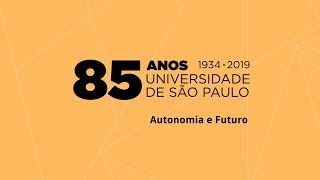 85 ANOS 1934 • 2019
UNIVERSIDADE
DE SÃO PAULO

Autonomia e Futuro